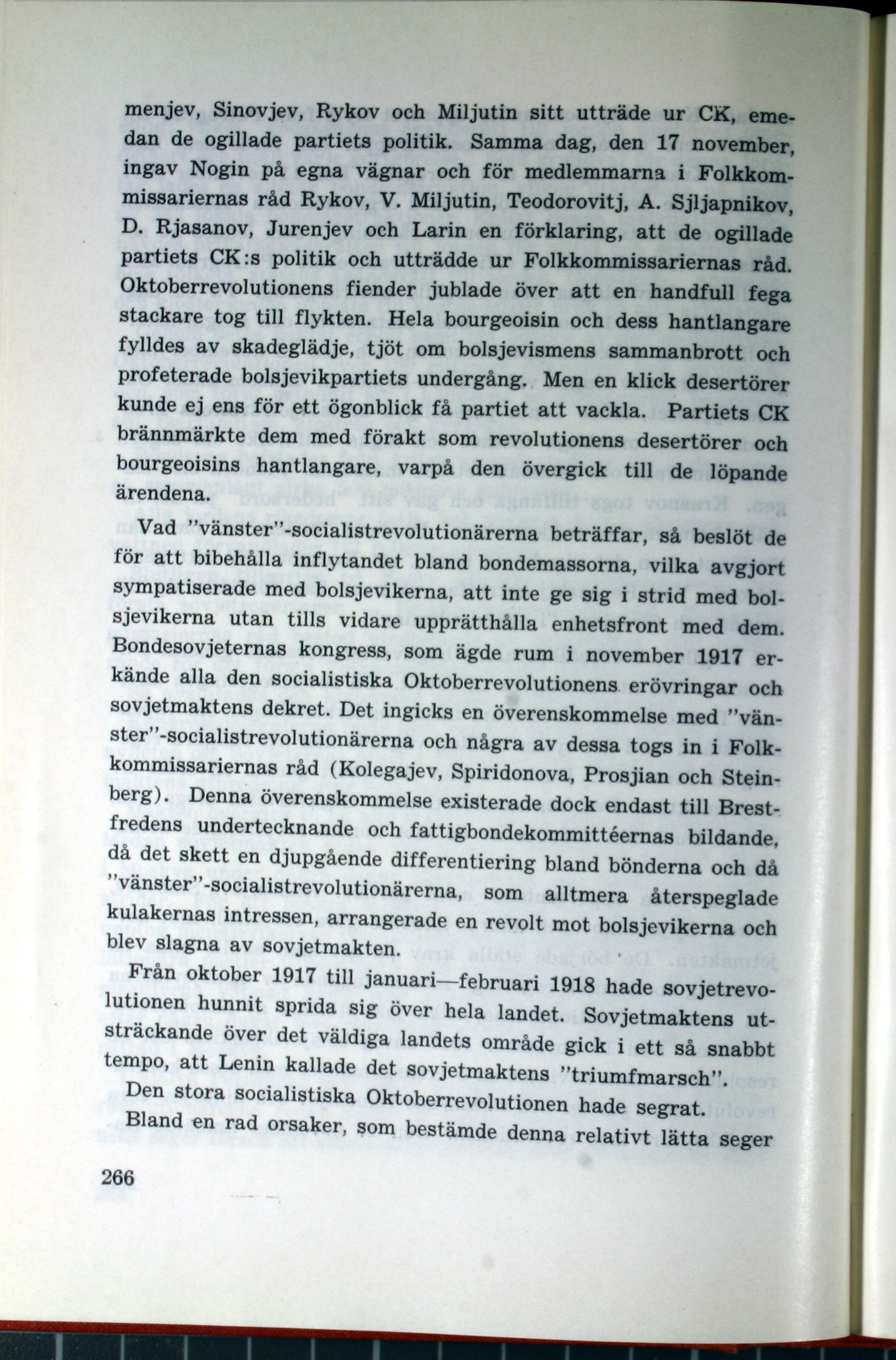 menjev, Sinovjev, Rykov och Miljutin sitt utträde ur CK, emedan de ogillade partiets politik. Samma dag, den 17 november, ingav Nogin på egna vägnar och för medlemmarna i Folkkommissariernas råd Rykov, V. Miljutin, Teodorovitj, A. Sjljapnikov, D. Rjasanov, Jurenjev och Larin en förklaring, att de ogillade partiets CK:s politik och utträdde ur Folkkommissariernas råd. Oktoberrevolutionens fiender jublade över att en handfull fega stackare tog till flykten. Hela bourgeoisin och dess hantlangare fylldes av skadeglädje, tjöt om bolsjevismens sammanbrott och profeterade bolsjevikpartiets undergång. Men en klick desertörer kunde ej ens för ett ögonblick få partiet att vackla. Partiets CK brännmärkte dem med förakt som revolutionens desertörer och bourgeoisins hantlangare, varpå den övergick till de löpande ärendena.

Vad "vänster"-socialistrevolutionärerna beträffar, så beslöt de för att bibehålla inflytandet bland bondemassorna, vilka avgjort sympatiserade med bolsjevikerna, att inte ge sig i strid med bolsjevikerna utan tills vidare upprätthålla enhetsfront med dem. Bondesovjeternas kongress, som ägde rum i november 1917 erkände alla den socialistiska Oktoberrevolutionens erövringar och sovjetmaktens dekret. Det ingicks en överenskommelse med "vänster"-socialistrevolutionärerna och några av dessa togs in i Folkkommissariernas råd (Kolegajev, Spiridonova, Prosjian och Steinberg). Denna överenskommelse existerade dock endast till Brestfredens undertecknande och fattigbondekommittéernas bildande, då det skett en djupgående differentiering bland bönderna och då "vänster"-socialistrevolutionärerna, som alltmera återspeglade kulakernas intressen, arrangerade en revolt mot bolsjevikerna och blev slagna av sovjetmakten.

Från oktober 1917 till januari—februari 1918 hade sovjetrevolutionen hunnit sprida sig över hela landet. Sovjetmaktens utsträckande över det väldiga landets område gick i ett så snabbt tempo, att Lenin kallade det sovjetmaktens "triumfmarsch".

Den stora socialistiska Oktoberrevolutionen hade segrat.

Bland en rad orsaker, som bestämde denna relativt lätta seger

266